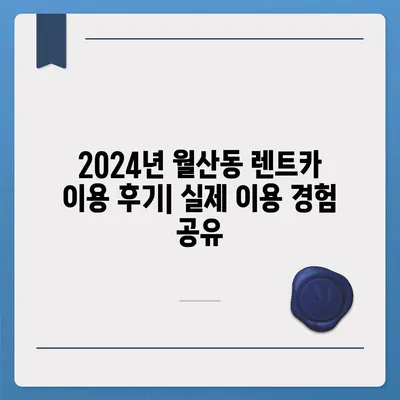 2024년 월산동 렌트카 이용 후기| 실제 이용 경험 공유